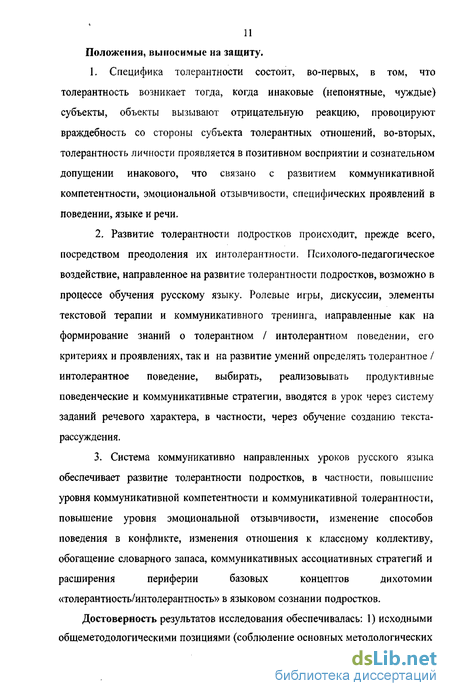 11

Положения, выносимые на защиту.

1. Специфика толерантности состоит, во-первых, в том, что толерантность возникает тогда, когда инаковые (непонятные, чуждые) субъекты, объекты вызывают отрицательную реакцию, провоцируют враждебность со стороны субъекта толерантных отношений, во-вторых, толерантность личности проявляется в позитивном восприятии и сознательном допущении инакового, что связано с развитием коммуникативной компетентности, эмоциональной отзывчивости, специфических проявлений в поведении, языке и речи.

2. Развитие толерантности подростков происходит, прежде всего, посредством преодоления их интолерантности. Психолого-педагогическое воздействие, направленное на развитие толерантности подростков, возможно в процессе обучения русскому языку. Ролевые игры, дискуссии, элементы текстовой терапии и коммуникативного тренинга, направленные как на формирование знаний о толерантном / интолерантном поведении, его критериях и проявлениях, так и на развитие умений определять толерантное / интолерантное поведение, выбирать, реализовывать продуктивные поведенческие и коммуникативные стратегии, вводятся в урок через систему заданий речевого характера, в частности, через обучение созданию текста-рассуждения.

3. Система коммуникативно направленных уроков русского языка обеспечивает развитие толерантности подростков, в частности, повышение уровня коммуникативной компетентности и коммуникативной толерантности, повышение уровня эмоциональной отзывчивости, изменение способов поведения в конфликте, изменения отношения к классному коллективу, обогащение словарного запаса, коммуникативных ассоциативных стратегий и расширения периферии базовых концептов дихотомии «толерантность/интолерантность» в языковом сознании подростков.

Достоверность результатов исследования обеспечивалась: 1) исходными общеметодологическими позициями (соблюдение основных методологических

dsLib.net
библиотека диссертаций